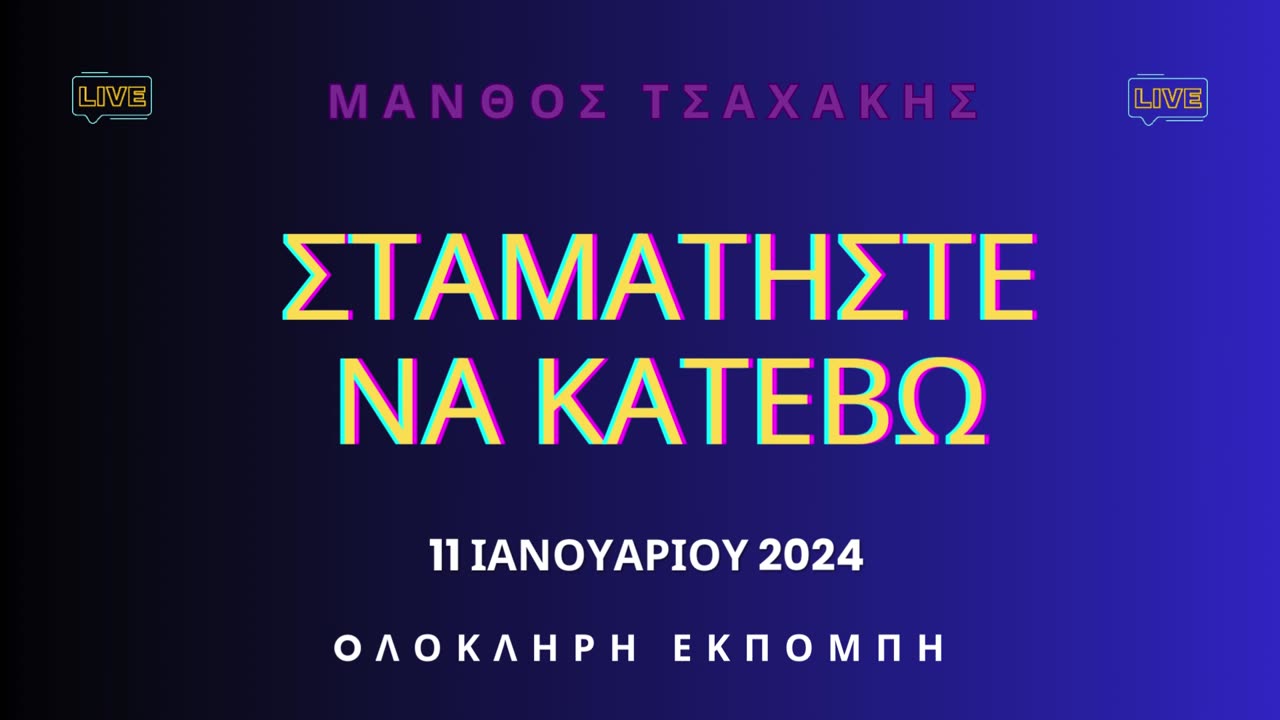 LIVE

ΜΑΝΘΟΣ ΤΣΑΧΑΚΗΣ

LIVE

ΣΤΑΜΑΤΗΣΤΕ ΝΑ ΚΑΤΕΒΩ

11 ΙΑΝΟΥΑΡΙΟΥ 2024

ΟΛΟΚΛΗΡΗ ΕΚΠΟΜΠΗ